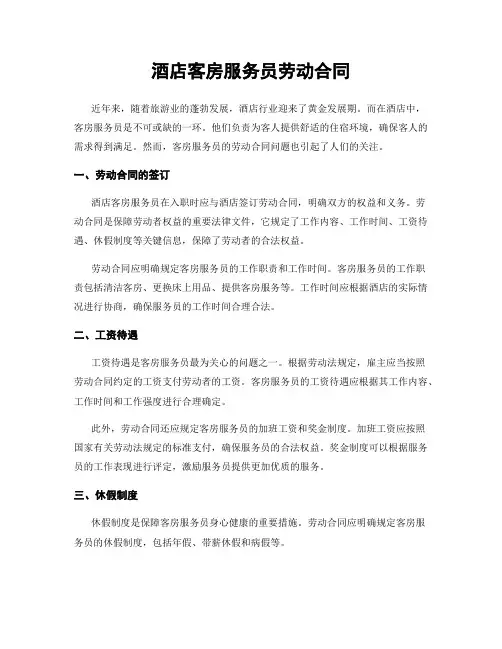 酒店客房服务员劳动合同

近年来，随着旅游业的蓬勃发展，酒店行业迎来了黄金发展期。而在酒店中，客房服务员是不可或缺的一环。他们负责为客人提供舒适的住宿环境，确保客人的需求得到满足。然而，客房服务员的劳动合同问题也引起了人们的关注。

一、劳动合同的签订

酒店客房服务员在入职时应与酒店签订劳动合同，明确双方的权益和义务。劳动合同是保障劳动者权益的重要法律文件，它规定了工作内容、工作时间、工资待遇、休假制度等关键信息，保障了劳动者的合法权益。

劳动合同应明确规定客房服务员的工作职责和工作时间。客房服务员的工作职责包括清洁客房、更换床上用品、提供客房服务等。工作时间应根据酒店的实际情况进行协商，确保服务员的工作时间合理合法。

二、工资待遇

工资待遇是客房服务员最为关心的问题之一。根据劳动法规定，雇主应当按照劳动合同约定的工资支付劳动者的工资。客房服务员的工资待遇应根据其工作内容、工作时间和工作强度进行合理确定。

此外，劳动合同还应规定客房服务员的加班工资和奖金制度。加班工资应按照国家有关劳动法规定的标准支付，确保服务员的合法权益。奖金制度可以根据服务员的工作表现进行评定，激励服务员提供更加优质的服务。

三、休假制度

休假制度是保障客房服务员身心健康的重要措施。劳动合同应明确规定客房服务员的休假制度，包括年假、带薪休假和病假等。